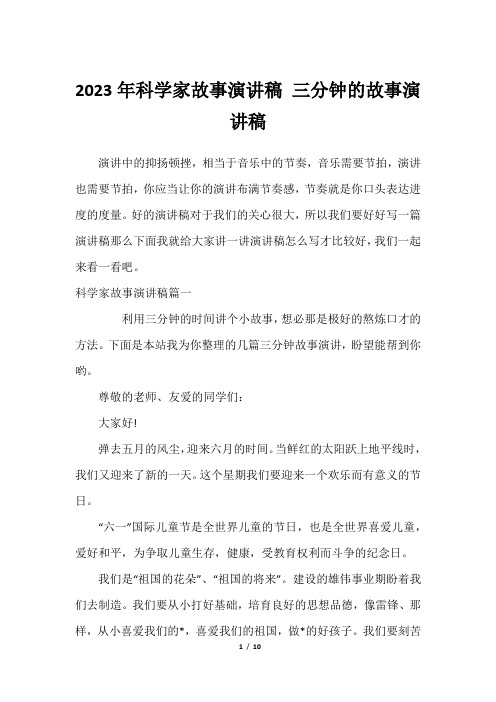 2023年科学家故事演讲稿 三分钟的故事演讲稿

演讲中的抑扬顿挫，相当于音乐中的节奏，音乐需要节拍，演讲也需要节拍，你应当让你的演讲布满节奏感，节奏就是你口头表达进度的度量。好的演讲稿对于我们的关心很大，所以我们要好好写一篇演讲稿那么下面我就给大家讲一讲演讲稿怎么写才比较好，我们一起来看一看吧。

科学家故事演讲稿篇一

利用三分钟的时间讲个小故事，想必那是极好的熬炼口才的方法。下面是本站我为你整理的几篇三分钟故事演讲，盼望能帮到你哟。

尊敬的老师、友爱的同学们：

大家好!

弹去五月的风尘，迎来六月的时间。当鲜红的太阳跃上地平线时，我们又迎来了新的一天。这个星期我们要迎来一个欢乐而有意义的节日。

“六一”国际儿童节是全世界儿童的节日，也是全世界喜爱儿童，爱好和平，为争取儿童生存，健康，受教育权利而斗争的纪念日。

我们是“祖国的花朵”、“祖国的将来”。建设的雄伟事业期盼着我们去制造。我们要从小打好基础，培育良好的思想品德，像雷锋、那样，从小喜爱我们的*，喜爱我们的祖国，做*的好孩子。我们要刻苦

1 / 10